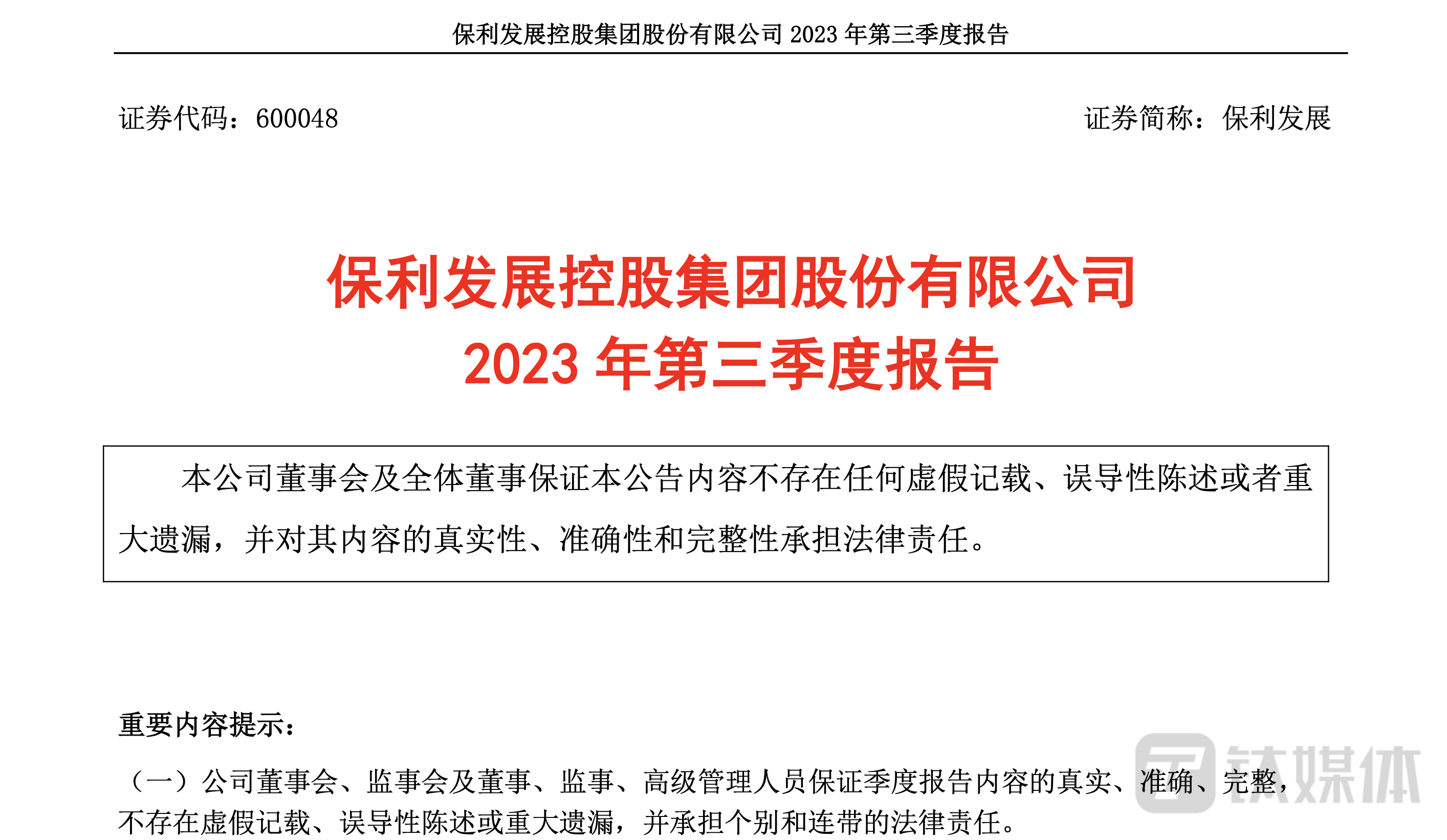 保利发展控股集团股份有限公司 2023 年第三季度报告

证券代码：600048

证券简称：保利发展

保利发展控股集团股份有限公司
2023 年第三季度报告

本公司董事会及全体董事保证本公告内容不存在任何虚假记载、误导性陈述或者重大遗漏，并对其内容的真实性、准确性和完整性承担法律责任。

重要内容提示：

（一）公司董事会、监事会及董事、监事、高级管理人员保证季度报告内容的真实、准确、完整，不存在虚假记载、误导性陈述或重大遗漏，并承担个别和连带的法律责任。

钛媒体